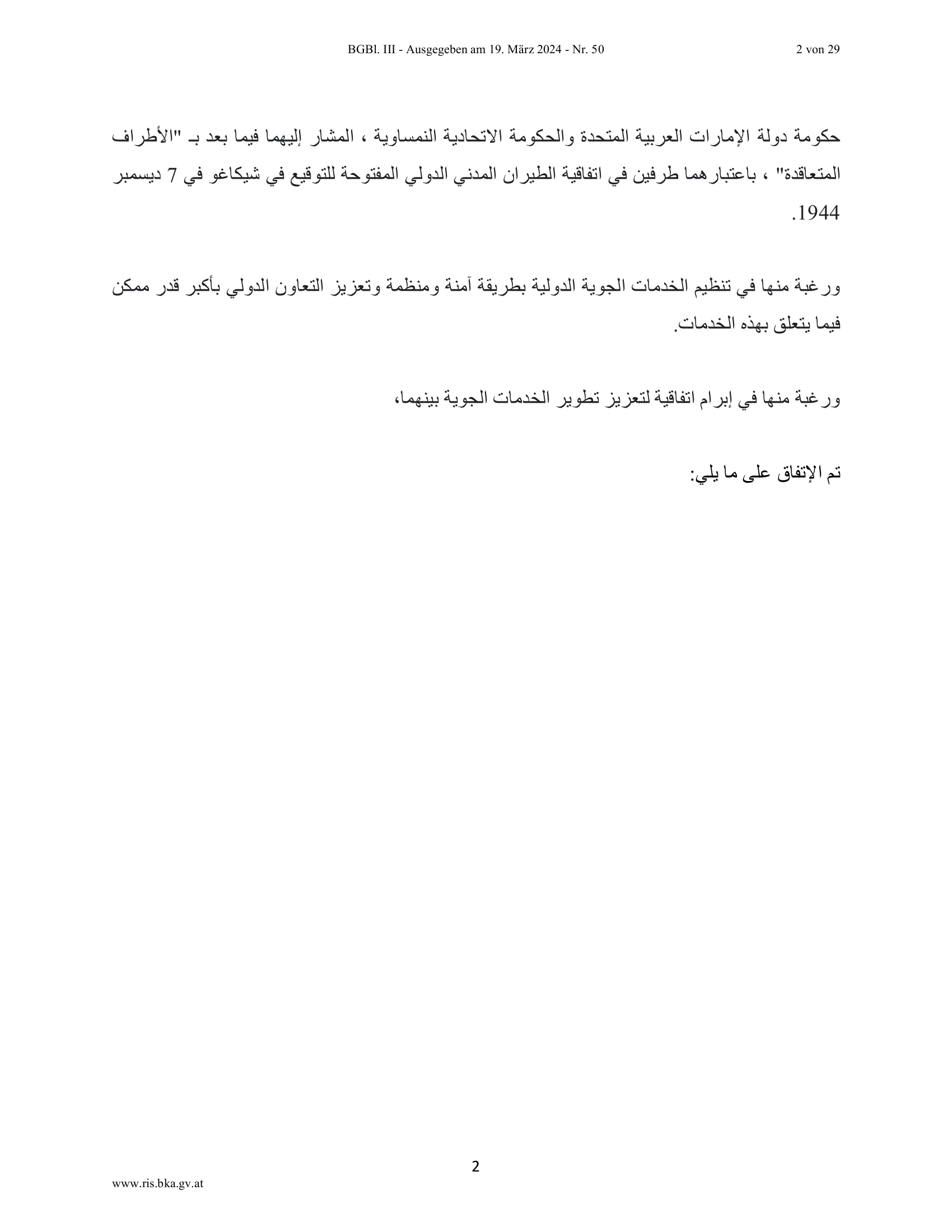 BGBl. III - Ausgegeben am 19. März 2024 - Nr. 50 2 von 29

حكومة دولة الإمارات العربية المتحدة والحكومة الاتحادية النمساوية ، المشار إليهما فيما بعد بـ "الأطراف المتعاقدة" ، باعتبارهما طرفين في اتفاقية الطيران المدني الدولي المفتوحة للتوقيع في شيكاغو في 7 ديسمبر 1944.

ورغبة منها في تنظيم الخدمات الجوية الدولية بطريقة آمنة ومنظمة وتعزيز التعاون الدولي بأكبر قدر ممكن فيما يتعلق بهذه الخدمات.

ورغبة منها في إبرام اتفاقية لتعزيز تطوير الخدمات الجوية بينهما،

تم الإتفاق على ما يلي:

2

www.ris.bka.gv.at